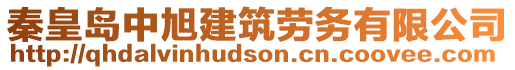 秦皇岛中旭建筑劳务有限公司
http://qhdalvinhudson.cn.coovee.com